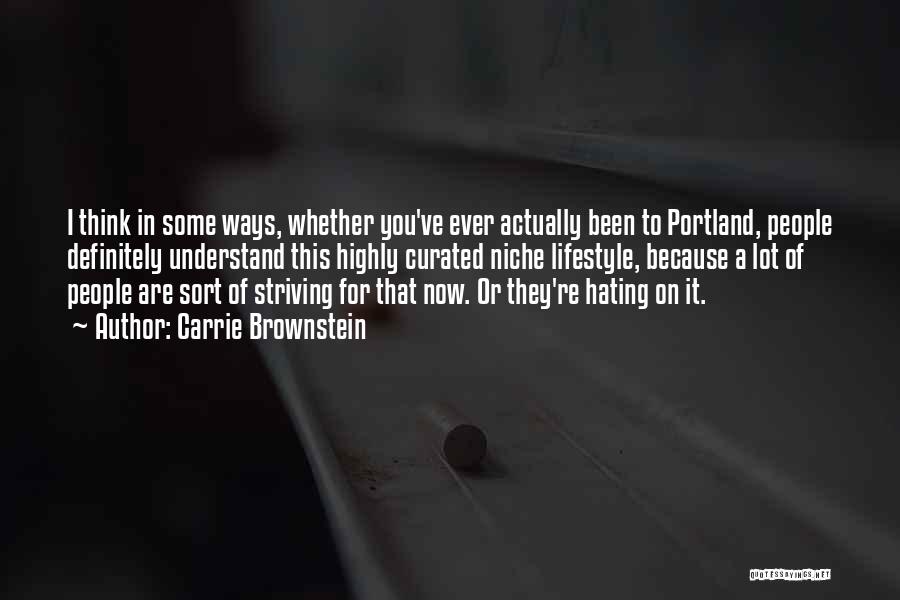 I think in some ways, whether you've ever actually been to Portland, people definitely understand this highly curated niche lifestyle, because a lot of people are sort of striving for that now. Or they're hating on it.
~ Author: Carrie Brownstein

QUOTESSAYINGS.NET